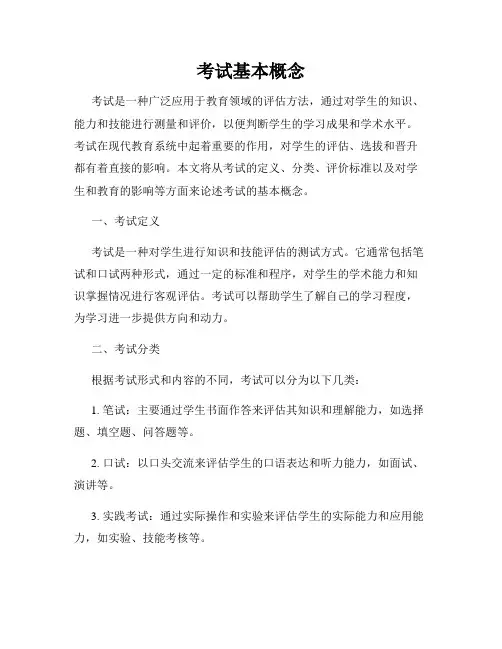 考试基本概念

考试是一种广泛应用于教育领域的评估方法，通过对学生的知识、能力和技能进行测量和评价，以便判断学生的学习成果和学术水平。考试在现代教育系统中起着重要的作用，对学生的评估、选拔和晋升都有着直接的影响。本文将从考试的定义、分类、评价标准以及对学生和教育的影响等方面来论述考试的基本概念。

一、考试定义

考试是一种对学生进行知识和技能评估的测试方式。它通常包括笔试和口试两种形式，通过一定的标准和程序，对学生的学术能力和知识掌握情况进行客观评估。考试可以帮助学生了解自己的学习程度，为学习进一步提供方向和动力。

二、考试分类

根据考试形式和内容的不同，考试可以分为以下几类：

1. 笔试：主要通过学生书面作答来评估其知识和理解能力，如选择题、填空题、问答题等。

2. 口试：以口头交流来评估学生的口语表达和听力能力，如面试、演讲等。

3. 实践考试：通过实际操作和实验来评估学生的实际能力和应用能力，如实验、技能考核等。